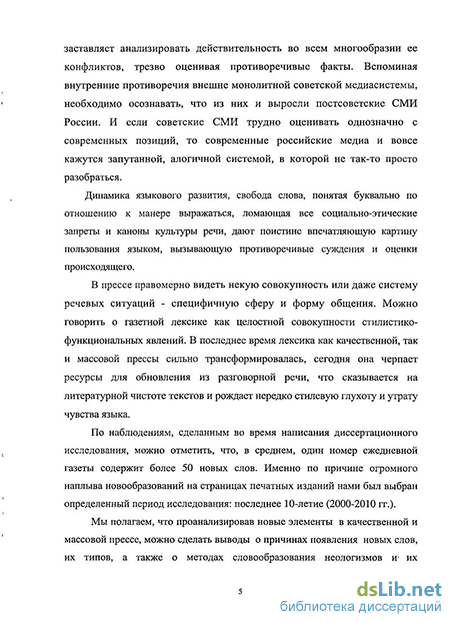 заставляет анализировать действительность во всем многообразии ее конфликтов, трезво оценивая противоречивые факты. Вспоминая внутренние противоречия внешне монолитной советской медиасистемы, необходимо осознавать, что из них и выросли постсоветские СМИ России. И если советские СМИ трудно оценивать однозначно с современных позиций, то современные российские медиа и вовсе кажутся запутанной, алогичной системой, в которой не так-то просто разобраться.

Динамика языкового развития, свобода слова, понятая буквально по отношению к манере выражаться, ломающая все социально-этические запреты и каноны культуры речи, дают поистине впечатляющую картину пользования языком, вызывающую противоречивые суждения и оценки происходящего.

В прессе правомерно видеть некую совокупность или даже систему речевых ситуаций - специфичную сферу и форму общения. Можно говорить о газетной лексике как целостной совокупности стилистико-функциональных явлений. В последнее время лексика как качественной, так и массовой прессы сильно трансформировалась, сегодня она черпает ресурсы для обновления из разговорной речи, что сказывается на литературной чистоте текстов и рождает нередко стилевую глухоту и утрату чувства языка.

По наблюдениям, сделанным во время написания диссертационного исследования, можно отметить, что, в среднем, один номер ежедневной газеты содержит более 50 новых слов. Именно по причине огромного наплыва новообразований на страницах печатных изданий нами был выбран определенный период исследования: последнее 10-летие (2000-2010 гг.).

Мы полагаем, что проанализировав новые элементы в качественной и массовой прессе, можно сделать выводы о причинах появления новых слов, их типов, а также о методах словообразования неологизмов и их

5

dsLib.net
библиотека диссертаций